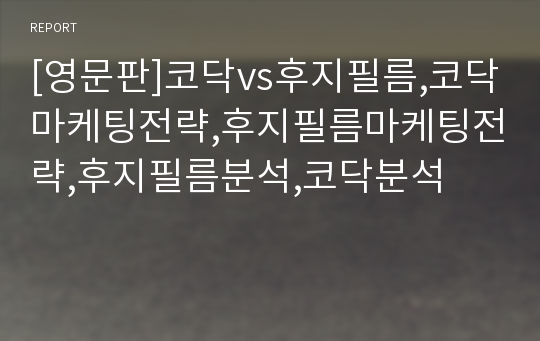 REPORT

[영문판]코닥vs후지필름,코닥마케팅전략,후지필름마케팅전략,후지필름분석,코닥분석